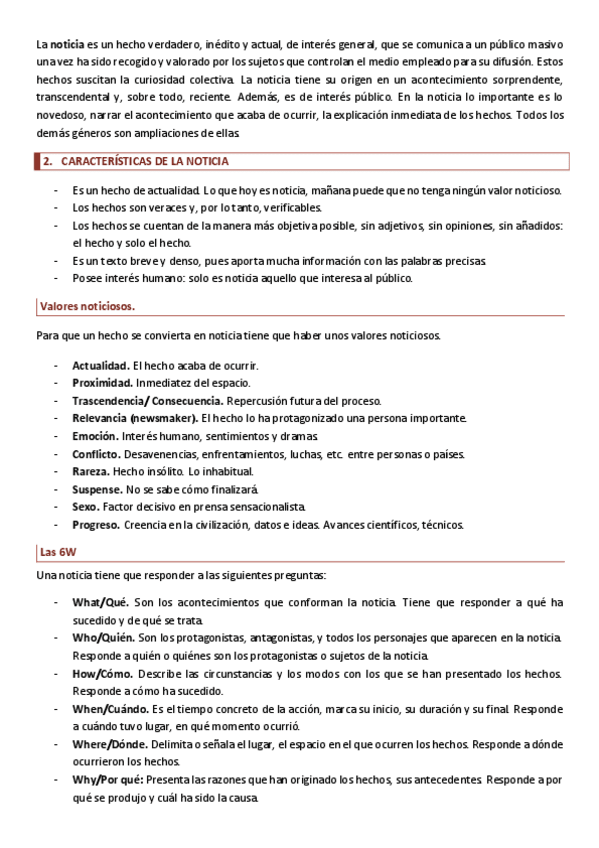 La noticia es un hecho verdadero, inédito y actual, de interés general, que se comunica a un público masivo una vez ha sido recogido y valorado por los sujetos que controlan el medio empleado para su difusión. Estos hechos suscitan la curiosidad colectiva. La noticia tiene su origen en un acontecimiento sorprendente, transcendental y, sobre todo, reciente. Además, es de interés público. En la noticia lo importante es lo novedoso, narrar el acontecimiento que acaba de ocurrir, la explicación inmediata de los hechos. Todos los demás géneros son ampliaciones de ellas.

2. CARACTERÍSTICAS DE LA NOTICIA

- Es un hecho de actualidad. Lo que hoy es noticia, mañana puede que no tenga ningún valor noticioso.
- Los hechos son veraces y, por lo tanto, verificables.
- Los hechos se cuentan de la manera más objetiva posible, sin adjetivos, sin opiniones, sin añadidos: el hecho y solo el hecho.
- Es un texto breve y denso, pues aporta mucha información con las palabras precisas.
- Posee interés humano: solo es noticia aquello que interesa al público.

Valores noticiosos.

Para que un hecho se convierta en noticia tiene que haber unos valores noticiosos.

- Actualidad. El hecho acaba de ocurrir.
- Proximidad. Inmediatez del espacio.
- Trascendencia/ Consecuencia. Repercusión futura del proceso.
- Relevancia (newsmaker). El hecho lo ha protagonizado una persona importante.
- Emoción. Interés humano, sentimientos y dramas.
- Conflicto. Desavenencias, enfrentamientos, luchas, etc. entre personas o países.
- Rareza. Hecho insólito. Lo inhabitual.
- Suspense. No se sabe cómo finalizará.
- Sexo. Factor decisivo en prensa sensacionalista.
- Progreso. Creencia en la civilización, datos e ideas. Avances científicos, técnicos.

Las 6W

Una noticia tiene que responder a las siguientes preguntas:

- What/Qué. Son los acontecimientos que conforman la noticia. Tiene que responder a qué ha sucedido y de qué se trata.
- Who/Quién. Son los protagonistas, antagonistas, y todos los personajes que aparecen en la noticia. Responde a quién o quiénes son los protagonistas o sujetos de la noticia.
- How/Cómo. Describe las circunstancias y los modos con los que se han presentado los hechos. Responde a cómo ha sucedido.
- When/Cuándo. Es el tiempo concreto de la acción, marca su inicio, su duración y su final. Responde a cuándo tuvo lugar, en qué momento ocurrió.
- Where/Dónde. Delimita o señala el lugar, el espacio en el que ocurren los hechos. Responde a dónde ocurrieron los hechos.
- Why/Por qué: Presenta las razones que han originado los hechos, sus antecedentes. Responde a por qué se produjo y cuál ha sido la causa.